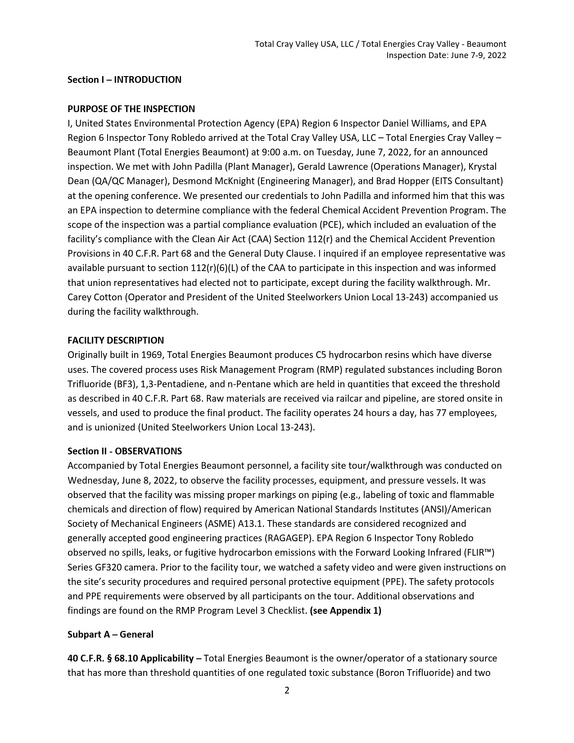 Total Cray Valley USA, LLC / Total Energies Cray Valley - Beaumont
Inspection Date: June 7-9, 2022

Section I – INTRODUCTION

PURPOSE OF THE INSPECTION
I, United States Environmental Protection Agency (EPA) Region 6 Inspector Daniel Williams, and EPA Region 6 Inspector Tony Robledo arrived at the Total Cray Valley USA, LLC – Total Energies Cray Valley – Beaumont Plant (Total Energies Beaumont) at 9:00 a.m. on Tuesday, June 7, 2022, for an announced inspection. We met with John Padilla (Plant Manager), Gerald Lawrence (Operations Manager), Krystal Dean (QA/QC Manager), Desmond McKnight (Engineering Manager), and Brad Hopper (EITS Consultant) at the opening conference. We presented our credentials to John Padilla and informed him that this was an EPA inspection to determine compliance with the federal Chemical Accident Prevention Program. The scope of the inspection was a partial compliance evaluation (PCE), which included an evaluation of the facility's compliance with the Clean Air Act (CAA) Section 112(r) and the Chemical Accident Prevention Provisions in 40 C.F.R. Part 68 and the General Duty Clause. I inquired if an employee representative was available pursuant to section 112(r)(6)(L) of the CAA to participate in this inspection and was informed that union representatives had elected not to participate, except during the facility walkthrough. Mr. Carey Cotton (Operator and President of the United Steelworkers Union Local 13-243) accompanied us during the facility walkthrough.

FACILITY DESCRIPTION
Originally built in 1969, Total Energies Beaumont produces C5 hydrocarbon resins which have diverse uses. The covered process uses Risk Management Program (RMP) regulated substances including Boron Trifluoride (BF3), 1,3-Pentadiene, and n-Pentane which are held in quantities that exceed the threshold as described in 40 C.F.R. Part 68. Raw materials are received via railcar and pipeline, are stored onsite in vessels, and used to produce the final product. The facility operates 24 hours a day, has 77 employees, and is unionized (United Steelworkers Union Local 13-243).

Section II - OBSERVATIONS
Accompanied by Total Energies Beaumont personnel, a facility site tour/walkthrough was conducted on Wednesday, June 8, 2022, to observe the facility processes, equipment, and pressure vessels. It was observed that the facility was missing proper markings on piping (e.g., labeling of toxic and flammable chemicals and direction of flow) required by American National Standards Institutes (ANSI)/American Society of Mechanical Engineers (ASME) A13.1. These standards are considered recognized and generally accepted good engineering practices (RAGAGEP). EPA Region 6 Inspector Tony Robledo observed no spills, leaks, or fugitive hydrocarbon emissions with the Forward Looking Infrared (FLIR™) Series GF320 camera. Prior to the facility tour, we watched a safety video and were given instructions on the site's security procedures and required personal protective equipment (PPE). The safety protocols and PPE requirements were observed by all participants on the tour. Additional observations and findings are found on the RMP Program Level 3 Checklist. (see Appendix 1)

Subpart A – General

40 C.F.R. § 68.10 Applicability – Total Energies Beaumont is the owner/operator of a stationary source that has more than threshold quantities of one regulated toxic substance (Boron Trifluoride) and two

2